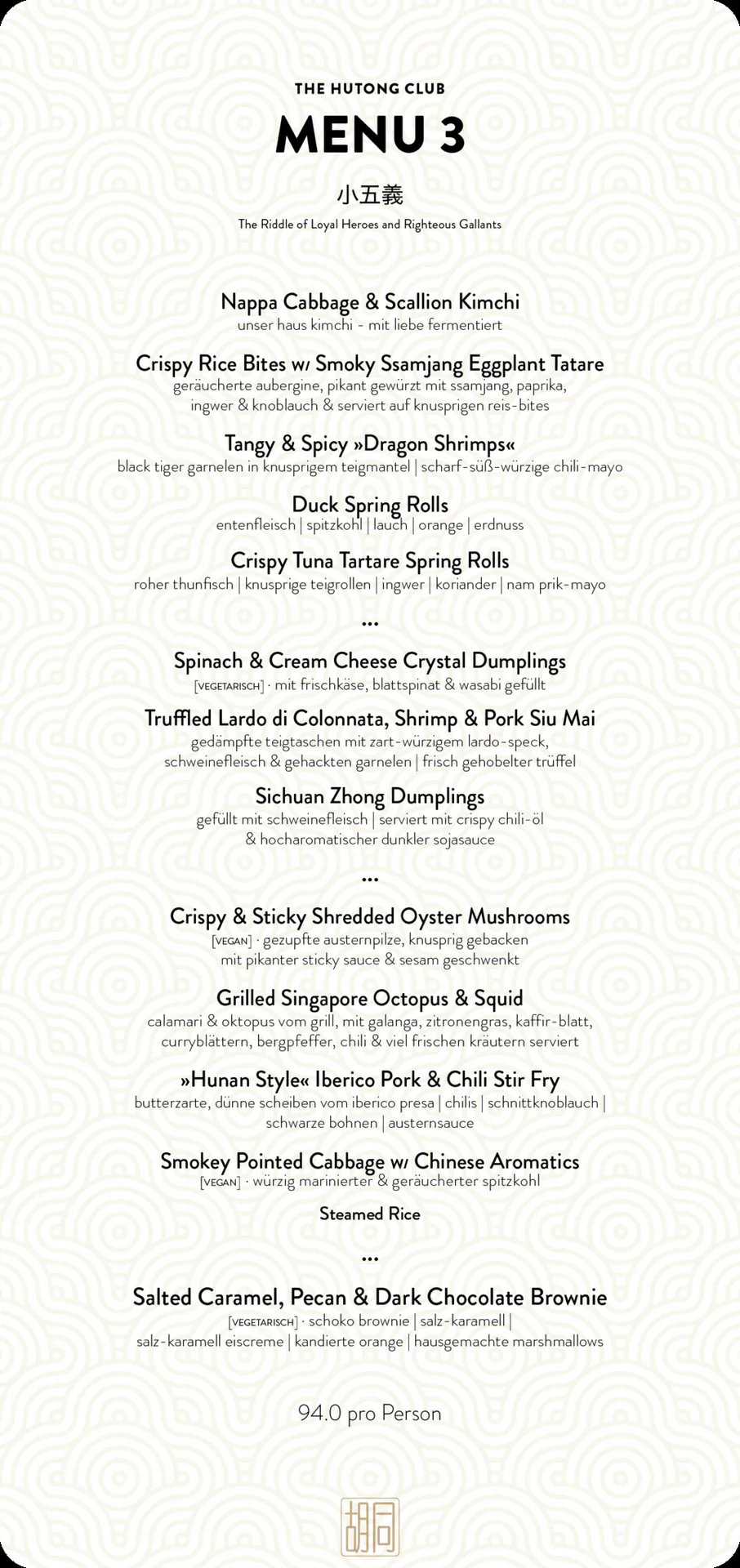 THE HUTONG CLUB

MENU 3

小五義

The Riddle of Loyal Heroes and Righteous Gallants

Nappa Cabbage & Scallion Kimchi
unser haus kimchi - mit liebe fermentiert

Crispy Rice Bites w/ Smoky Ssamjang Eggplant Tatare
geräucherte aubergine, pikant gewürzt mit ssamjang, paprika, ingwer & knoblauch & serviert auf knusprigen reis-bites

Tangy & Spicy »Dragon Shrimps«
black tiger garnelen in knusprigem teigmantel | scharf-süß-würzige chili-mayo

Duck Spring Rolls
entenfleisch | spitzkohl | lauch | orange | erdnuss

Crispy Tuna Tartare Spring Rolls
roher thunfisch | knusprige teigrollen | ingwer | koriander | nam prik-mayo

...

Spinach & Cream Cheese Crystal Dumplings
[VEGETARISCH] · mit frischkäse, blattspinat & wasabi gefüllt

Truffled Lardo di Colonnata, Shrimp & Pork Siu Mai
gedämpfte teigtaschen mit zart-würzigem lardo-speck, schweinefleisch & gehackten garnelen | frisch gehobelter trüffel

Sichuan Zhong Dumplings
gefüllt mit schweinefleisch | serviert mit crispy chili-öl & hocharomatischer dunkler sojasauce

...

Crispy & Sticky Shredded Oyster Mushrooms
[VEGAN] · gezupfte austernpilze, knusprig gebacken mit pikanter sticky sauce & sesam geschwenkt

Grilled Singapore Octopus & Squid
calamari & oktopus vom grill, mit galanga, zitronengras, kaffir-blatt, curryblättern, bergpfeffer, chili & viel frischen kräutern serviert

»Hunan Style« Iberico Pork & Chili Stir Fry
butterzarte, dünne scheiben vom iberico presa | chilis | schnittknoblauch | schwarze bohnen | austernsauce

Smokey Pointed Cabbage w/ Chinese Aromatics
[VEGAN] · würzig marinierter & geräucherter spitzkohl

Steamed Rice

...

Salted Caramel, Pecan & Dark Chocolate Brownie
[VEGETARISCH] · schoko brownie | salz-karamell | salz-karamell eiscreme | kandierte orange | hausgemachte marshmallows

94.0 pro Person

胡同